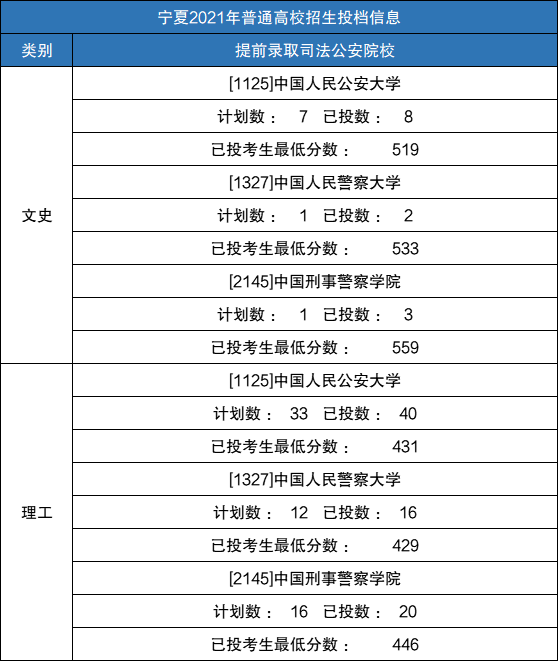 宁夏2021年普通高校招生投档信息

| 类别 | 提前录取司法公安院校 |
|---|---|
| 文史 | [1125]中国人民公安大学 |
| | 计划数： 7 已投数： 8 |
| | 已投考生最低分数： 519 |
| | [1327]中国人民警察大学 |
| | 计划数： 1 已投数： 2 |
| | 已投考生最低分数： 533 |
| | [2145]中国刑事警察学院 |
| | 计划数： 1 已投数： 3 |
| | 已投考生最低分数： 559 |
| 理工 | [1125]中国人民公安大学 |
| | 计划数： 33 已投数： 40 |
| | 已投考生最低分数： 431 |
| | [1327]中国人民警察大学 |
| | 计划数： 12 已投数： 16 |
| | 已投考生最低分数： 429 |
| | [2145]中国刑事警察学院 |
| | 计划数： 16 已投数： 20 |
| | 已投考生最低分数： 446 |